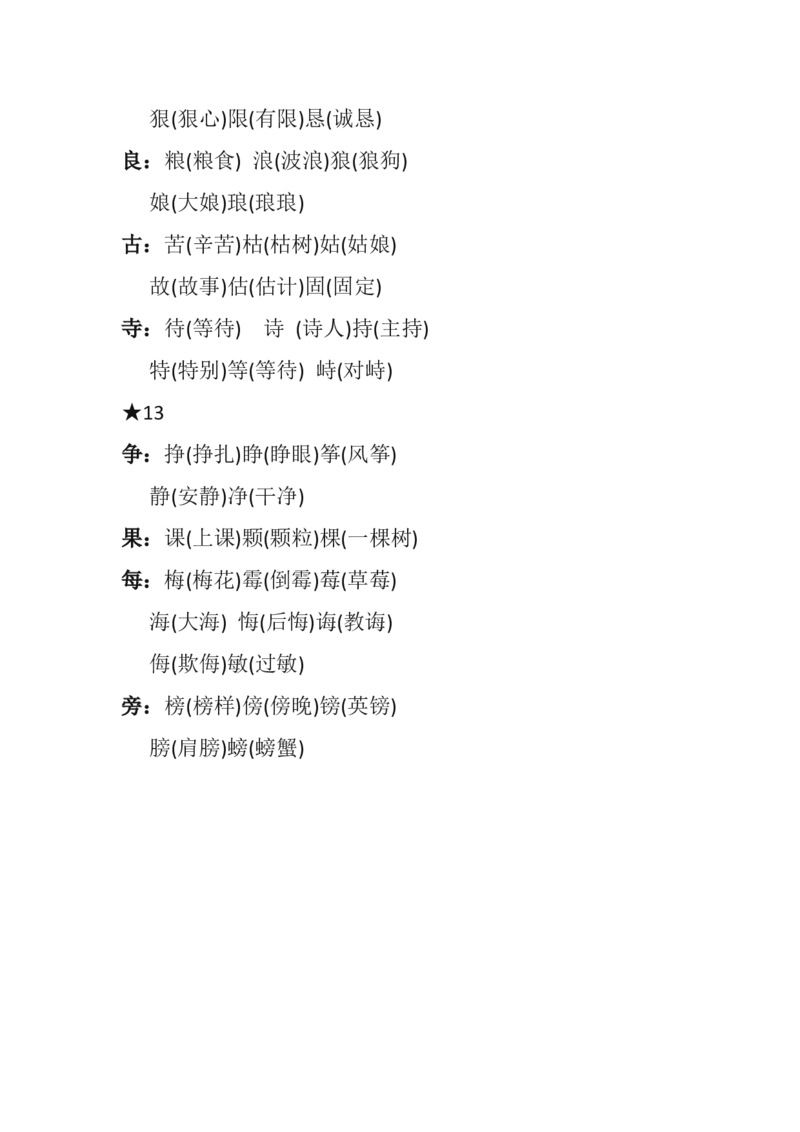 狠(狠心)限(有限)恳(诚恳)

良：粮(粮食) 浪(波浪)狼(狼狗)

娘(大娘)琅(琅琅)

古：苦(辛苦)枯(枯树)姑(姑娘)

故(故事)估(估计)固(固定)

寺：待(等待) 诗 (诗人)持(主持)

特(特别)等(等待) 峙(对峙)

★13

争：挣(挣扎)睁(睁眼)筝(风筝)

静(安静)净(干净)

果：课(上课)颗(颗粒)棵(一棵树)

每：梅(梅花)霉(倒霉)莓(草莓)

海(大海) 悔(后悔)诲(教诲)

侮(欺侮)敏(过敏)

旁：榜(榜样)傍(傍晚)镑(英镑)

膀(肩膀)螃(螃蟹)